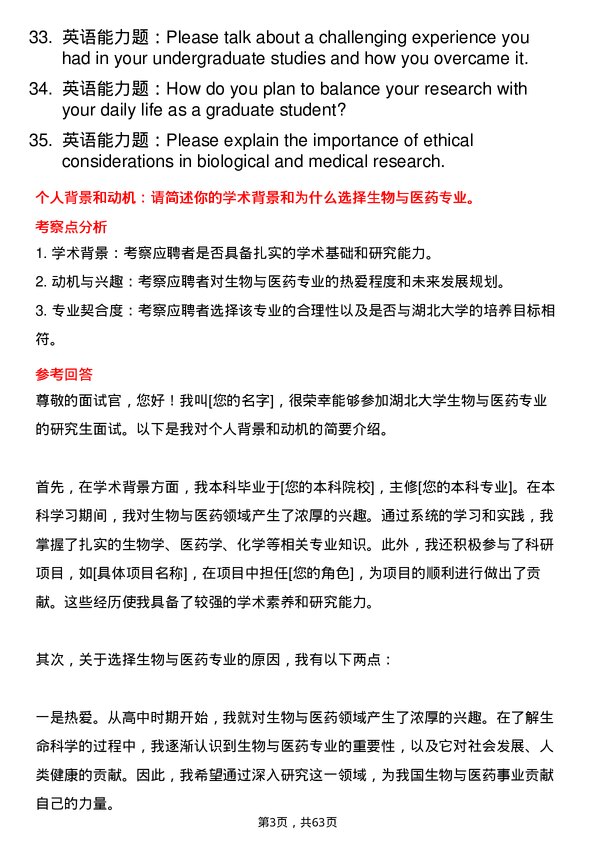 33. 英语能力题：Please talk about a challenging experience you had in your undergraduate studies and how you overcame it.

34. 英语能力题：How do you plan to balance your research with your daily life as a graduate student?

35. 英语能力题：Please explain the importance of ethical considerations in biological and medical research.

个人背景和动机：请简述你的学术背景和为什么选择生物与医药专业。

考察点分析

1. 学术背景：考察应聘者是否具备扎实的学术基础和研究能力。

2. 动机与兴趣：考察应聘者对生物与医药专业的热爱程度和未来发展规划。

3. 专业契合度：考察应聘者选择该专业的合理性以及是否与湖北大学的培养目标相符。

参考回答

尊敬的面试官，您好！我叫[您的名字]，很荣幸能够参加湖北大学生物与医药专业的研究生面试。以下是我对个人背景和动机的简要介绍。

首先，在学术背景方面，我本科毕业于[您的本科院校]，主修[您的本科专业]。在本科学习期间，我对生物与医药领域产生了浓厚的兴趣。通过系统的学习和实践，我掌握了扎实的生物学、医药学、化学等相关专业知识。此外，我还积极参与了科研项目，如[具体项目名称]，在项目中担任[您的角色]，为项目的顺利进行做出了贡献。这些经历使我具备了较强的学术素养和研究能力。

其次，关于选择生物与医药专业的原因，我有以下两点：

一是热爱。从高中时期开始，我就对生物与医药领域产生了浓厚的兴趣。在了解生命科学的过程中，我逐渐认识到生物与医药专业的重要性，以及它对社会发展、人类健康的贡献。因此，我希望通过深入研究这一领域，为我国生物与医药事业贡献自己的力量。

第3页，共63页